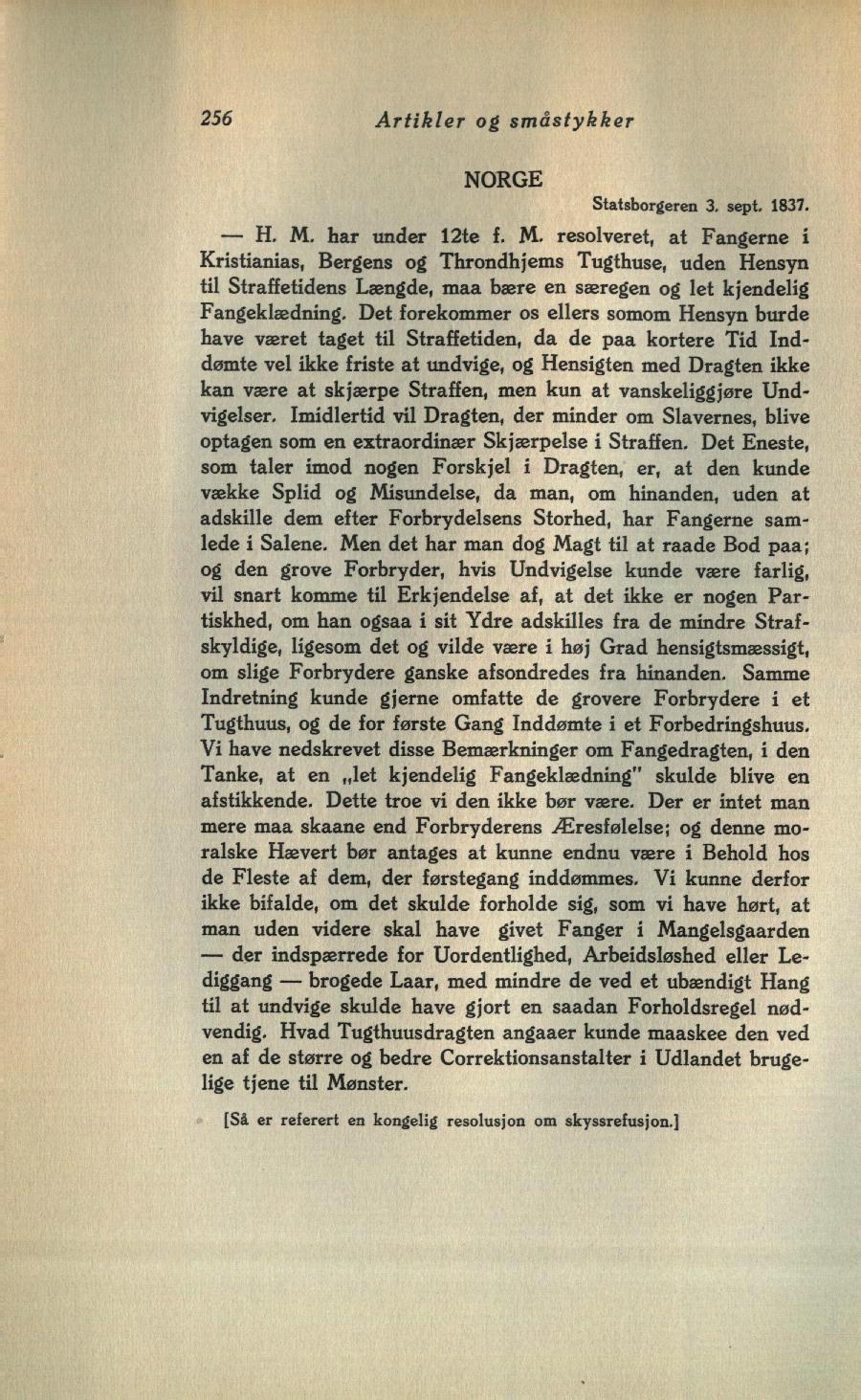 256 Artikler og småstykker

NORGE

Statsborgeren 3. sept. 1837.

— H. M. har under 12te f. M. resolveret, at Fangerne i Kristianias, Bergens og Throndhjems Tugthuse, uden Hensyn til Straffetidens Længde, maa bære en særegen og let kjendelig Fangeklædning. Det forekommer os ellers somom Hensyn burde have været taget til Straffetiden, da de paa kortere Tid Inddømte vel ikke friste at undvige, og Hensigten med Dragten ikke kan være at skjærpe Straffen, men kun at vanskeliggjøre Undvigelser. Imidlertid vil Dragten, der minder om Slavernes, blive optagen som en extraordinær Skjærpelse i Straffen. Det Eneste, som taler imod nogen Forskjel i Dragten, er, at den kunde vække Splid og Misundelse, da man, om hinanden, uden at adskille dem efter Forbrydelsens Storhed, har Fangerne samlede i Salene. Men det har man dog Magt til at raade Bod paa; og den grove Forbryder, hvis Undvigelse kunde være farlig, vil snart komme til Erkjendelse af, at det ikke er nogen Partiskhed, om han ogsaa i sit Ydre adskilles fra de mindre Strafskyldige, ligesom det og vilde være i høj Grad hensigtsmæssigt, om slige Forbrydere ganske afsondredes fra hinanden. Samme Indretning kunde gjerne omfatte de grovere Forbrydere i et Tugthuus, og de for første Gang Inddømte i et Forbedringshuus. Vi have nedskrevet disse Bemærkninger om Fangedragten, i den Tanke, at en „let kjendelig Fangeklædning" skulde blive en afstikkende. Dette troe vi den ikke bør være. Der er intet man mere maa skaane end Forbryderens Æresfølelse; og denne moralske Hævert bør antages at kunne endnu være i Behold hos de Fleste af dem, der førstegang inddømmes. Vi kunne derfor ikke bifalde, om det skulde forholde sig, som vi have hørt, at man uden videre skal have givet Fanger i Mangelsgaarden — der indspærrede for Uordentlighed, Arbeidsløshed eller Lediggang — brogede Laar, med mindre de ved et ubændigt Hang til at undvige skulde have gjort en saadan Forholdsregel nødvendig. Hvad Tugthuusdragten angaaer kunde maaskee den ved en af de større og bedre Correktionsanstalter i Udlandet brugelige tjene til Mønster.

[Så er referert en kongelig resolusjon om skyssrefusjon.]